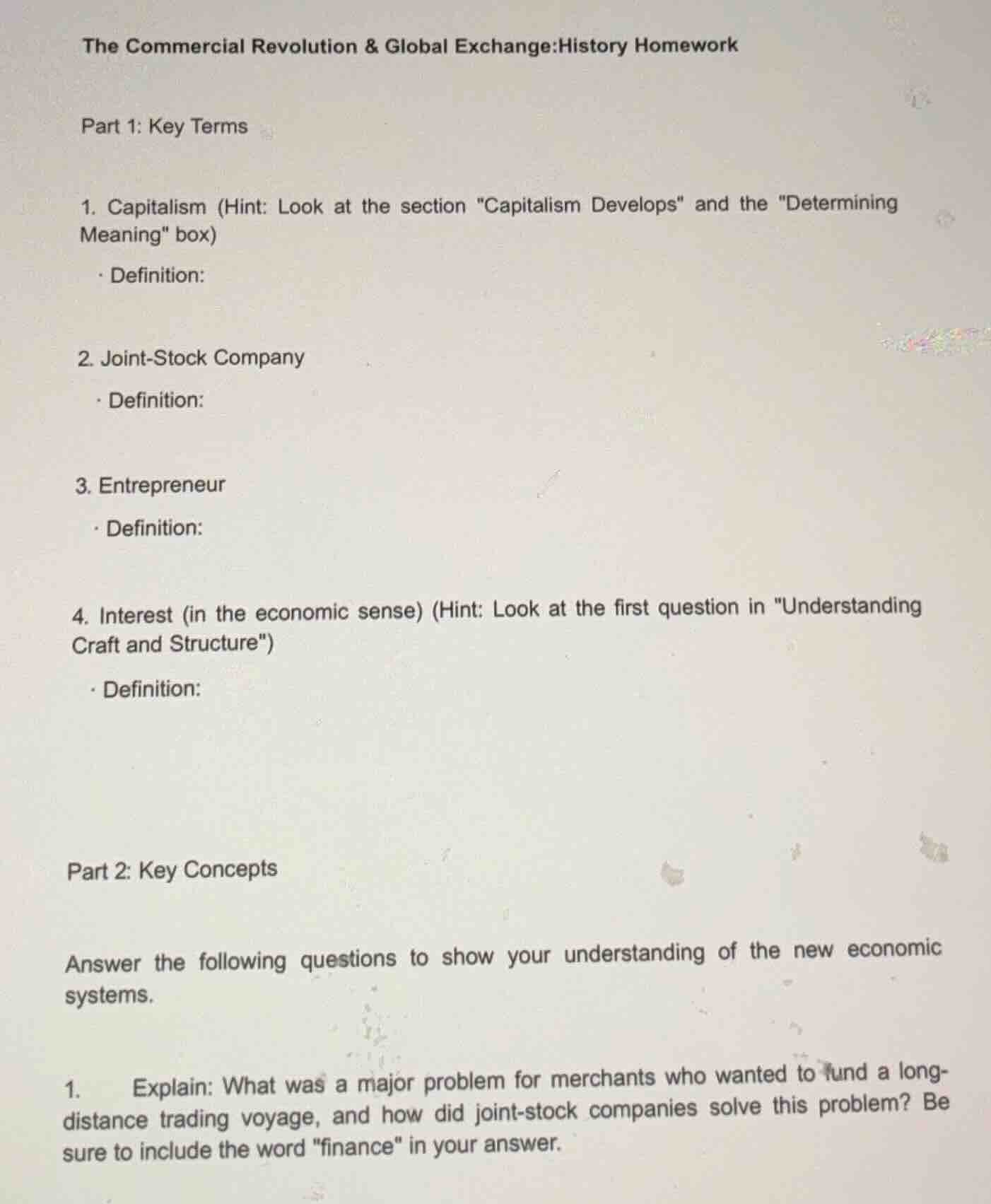 The Commercial Revolution & Global Exchange:History Homework

Part 1: Key Terms

1. Capitalism (Hint: Look at the section "Capitalism Develops" and the "Determining Meaning" box)

· Definition:

2. Joint-Stock Company

· Definition:

3. Entrepreneur

· Definition:

4. Interest (in the economic sense) (Hint: Look at the first question in "Understanding Craft and Structure")

· Definition:

Part 2: Key Concepts

Answer the following questions to show your understanding of the new economic systems.

1. Explain: What was a major problem for merchants who wanted to fund a long-distance trading voyage, and how did joint-stock companies solve this problem? Be sure to include the word "finance" in your answer.